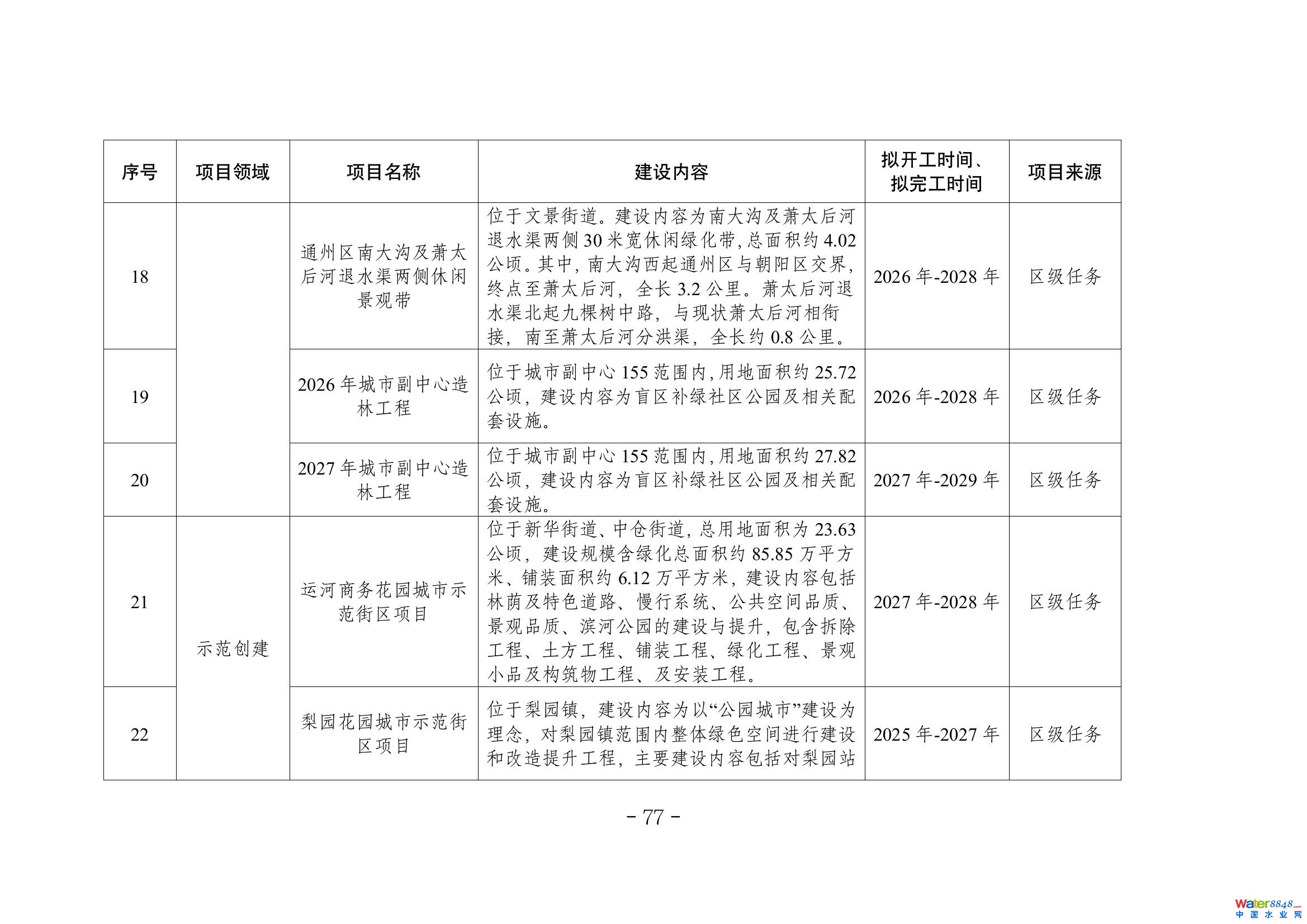 | 序号 | 项目领域 | 项目名称 | 建设内容 | 拟开工时间、拟完工时间 | 项目来源 |
|---|---|---|---|---|---|
| 18 |  | 通州区南大沟及萧太后河退水渠两侧休闲景观带 | 位于文景街道。建设内容为南大沟及萧太后河退水渠两侧30米宽休闲绿化带，总面积约4.02公顷。其中，南大沟西起通州区与朝阳区交界，终点至萧太后河，全长3.2公里。萧太后河退水渠北起九棵树中路，与现状萧太后河相衔接，南至萧太后河分洪渠，全长约0.8公里。 | 2026年-2028年 | 区级任务 |
| 19 |  | 2026年城市副中心造林工程 | 位于城市副中心155范围内，用地面积约25.72公顷，建设内容为盲区补绿社区公园及相关配套设施。 | 2026年-2028年 | 区级任务 |
| 20 |  | 2027年城市副中心造林工程 | 位于城市副中心155范围内，用地面积约27.82公顷，建设内容为盲区补绿社区公园及相关配套设施。 | 2027年-2029年 | 区级任务 |
| 21 | 示范创建 | 运河商务花园城市示范街区项目 | 位于新华街道、中仓街道，总用地面积为23.63公顷，建设规模含绿化总面积约85.85万平方米、铺装面积约6.12万平方米，建设内容包括林荫及特色道路、慢行系统、公共空间品质、景观品质、滨河公园的建设与提升，包含拆除工程、土方工程、铺装工程、绿化工程、景观小品及构筑物工程、及安装工程。 | 2027年-2028年 | 区级任务 |
| 22 |  | 梨园花园城市示范街区项目 | 位于梨园镇，建设内容为以“公园城市”建设为理念，对梨园镇范围内整体绿色空间进行建设和改造提升工程，主要建设内容包括对梨园站 | 2025年-2027年 | 区级任务 |

- 77 -

water8848.com
中国水业网